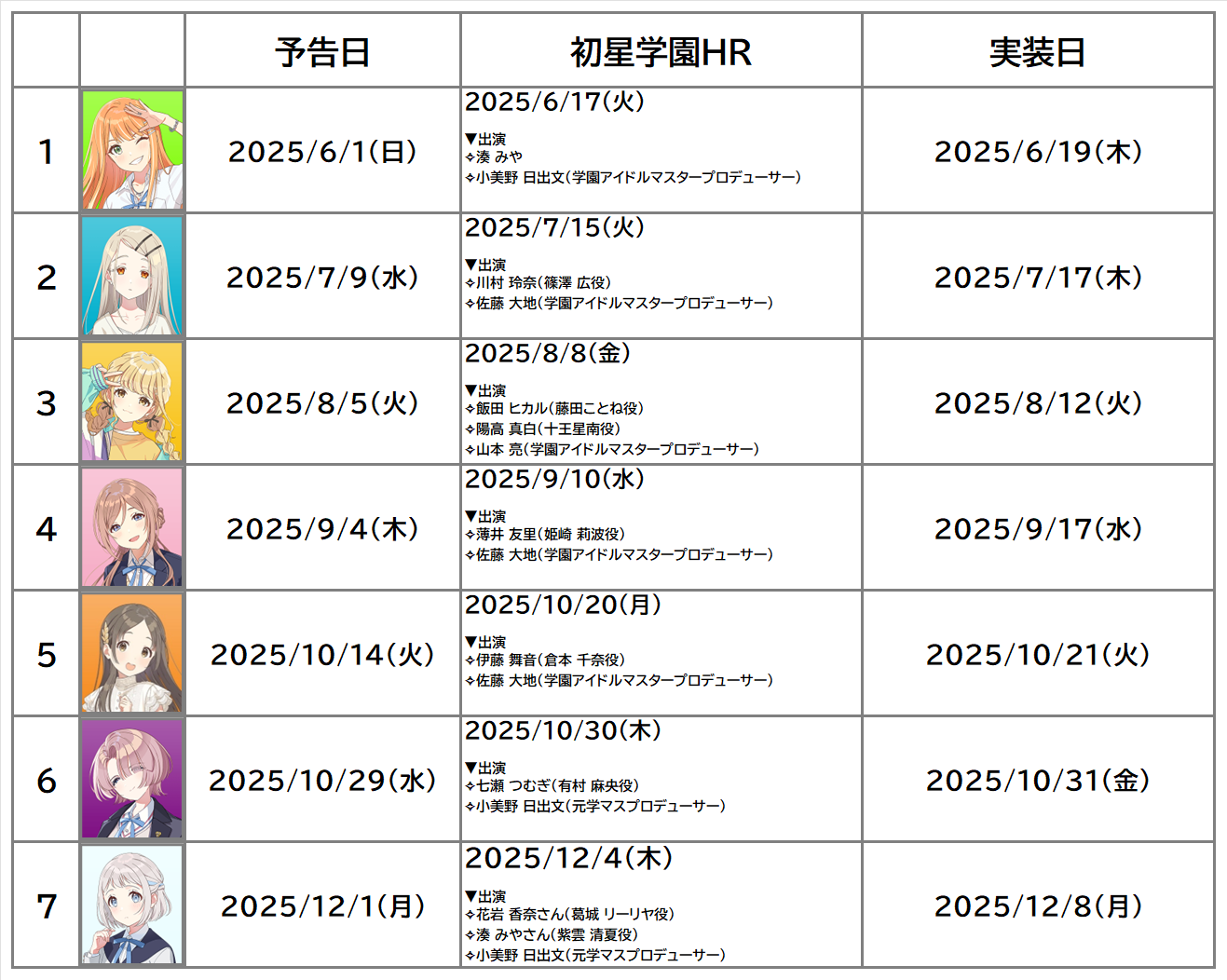 |  |  | 予告日 | 初星学園HR | 実装日 |
|---|---|---|---|---|
| 1 |  | 2025/6/1(日) | 2025/6/17(火) ▼出演 ✧湊 みや ✧小美野 日出文(学園アイドルマスタープロデューサー) | 2025/6/19(木) |
| 2 |  | 2025/7/9(水) | 2025/7/15(火) ▼出演 ✧川村 玲奈(篠澤 広役) ✧佐藤 大地(学園アイドルマスタープロデューサー) | 2025/7/17(木) |
| 3 |  | 2025/8/5(火) | 2025/8/8(金) ▼出演 ✧飯田 ヒカル(藤田ことね役) ✧陽高 真白(十王星南役) ✧山本 亮(学園アイドルマスタープロデューサー) | 2025/8/12(火) |
| 4 |  | 2025/9/4(木) | 2025/9/10(水) ▼出演 ✧薄井 友里(姫崎 莉波役) ✧佐藤 大地(学園アイドルマスタープロデューサー) | 2025/9/17(水) |
| 5 |  | 2025/10/14(火) | 2025/10/20(月) ▼出演 ✧伊藤 舞音(倉本 千奈役) ✧佐藤 大地(学園アイドルマスタープロデューサー) | 2025/10/21(火) |
| 6 |  | 2025/10/29(水) | 2025/10/30(木) ▼出演 ✧七瀬 つむぎ(有村 麻央役) ✧小美野 日出文(元学マスプロデューサー) | 2025/10/31(金) |
| 7 |  | 2025/12/1(月) | 2025/12/4(木) ▼出演 ✧花岩 香奈さん(葛城 リーリヤ役) ✧湊 みやさん(紫雲 清夏役) ✧小美野 日出文(元学マスプロデューサー) | 2025/12/8(月) |